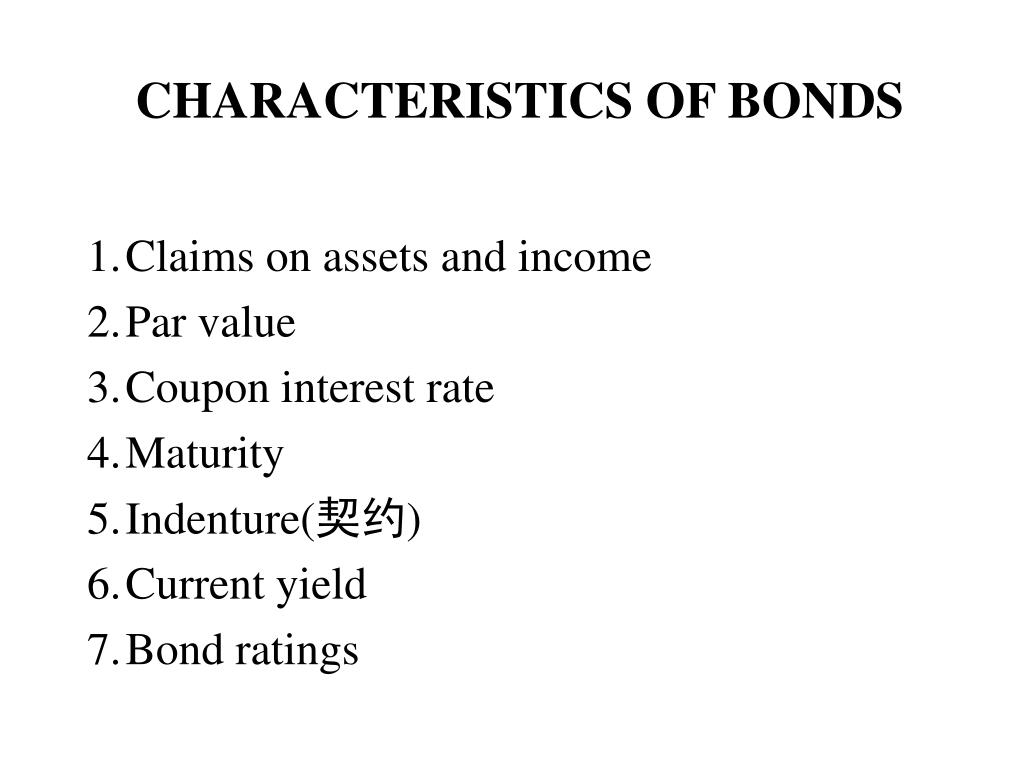 CHARACTERISTICS OF BONDS

1. Claims on assets and income
2. Par value
3. Coupon interest rate
4. Maturity
5. Indenture(契约)
6. Current yield
7. Bond ratings